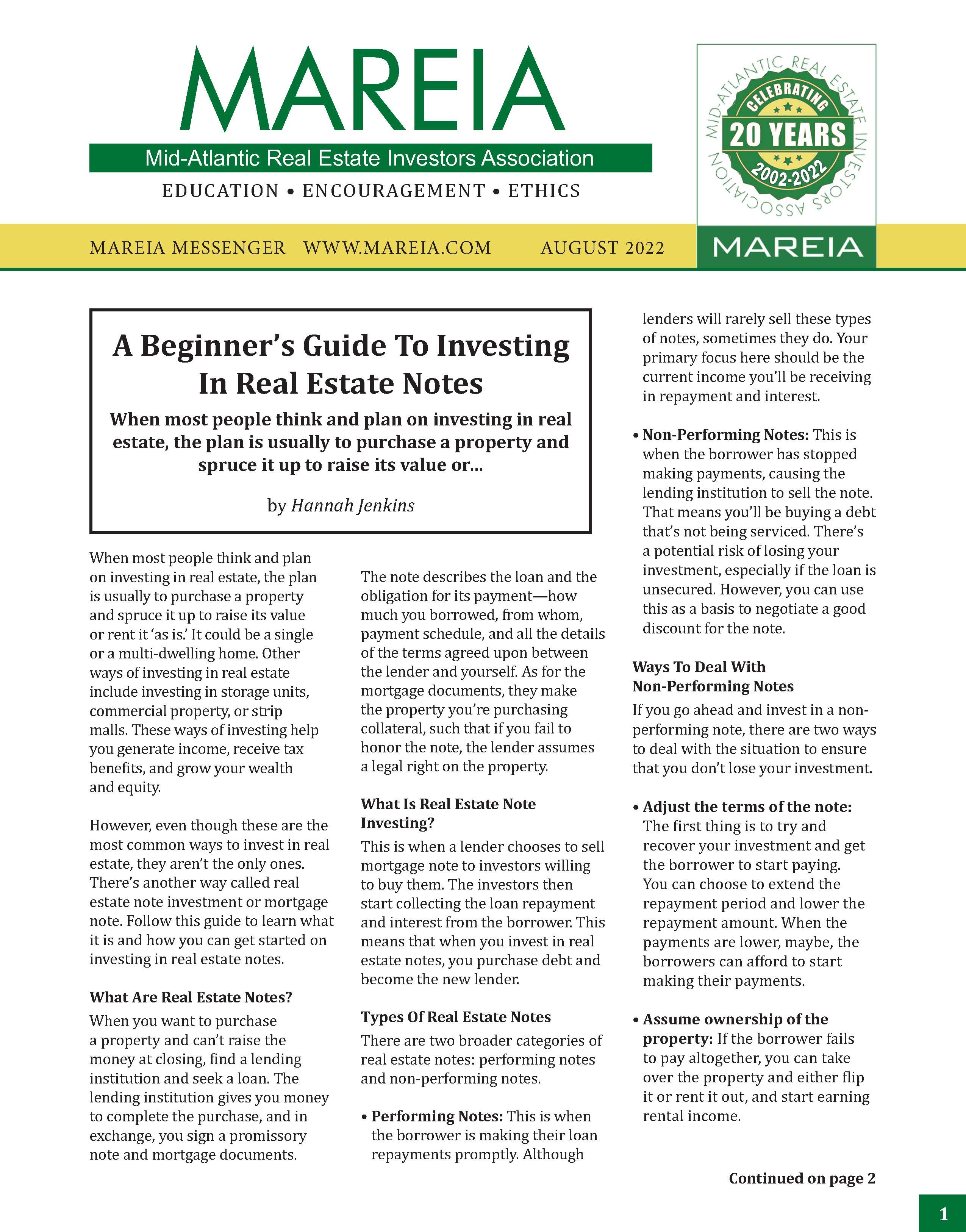 MAREIA

Mid-Atlantic Real Estate Investors Association

EDUCATION • ENCOURAGEMENT • ETHICS

MID-ATLANTIC REAL ESTATE INVESTORS ASSOCIATION
CELEBRATING
20 YEARS
2002-2022
MAREIA

MAREIA MESSENGER WWW.MAREIA.COM AUGUST 2022

A Beginner's Guide To Investing In Real Estate Notes

When most people think and plan on investing in real estate, the plan is usually to purchase a property and spruce it up to raise its value or...

by Hannah Jenkins

When most people think and plan on investing in real estate, the plan is usually to purchase a property and spruce it up to raise its value or rent it 'as is.' It could be a single or a multi-dwelling home. Other ways of investing in real estate include investing in storage units, commercial property, or strip malls. These ways of investing help you generate income, receive tax benefits, and grow your wealth and equity.

However, even though these are the most common ways to invest in real estate, they aren't the only ones. There's another way called real estate note investment or mortgage note. Follow this guide to learn what it is and how you can get started on investing in real estate notes.

What Are Real Estate Notes?

When you want to purchase a property and can't raise the money at closing, find a lending institution and seek a loan. The lending institution gives you money to complete the purchase, and in exchange, you sign a promissory note and mortgage documents.

The note describes the loan and the obligation for its payment—how much you borrowed, from whom, payment schedule, and all the details of the terms agreed upon between the lender and yourself. As for the mortgage documents, they make the property you're purchasing collateral, such that if you fail to honor the note, the lender assumes a legal right on the property.

What Is Real Estate Note Investing?

This is when a lender chooses to sell mortgage note to investors willing to buy them. The investors then start collecting the loan repayment and interest from the borrower. This means that when you invest in real estate notes, you purchase debt and become the new lender.

Types Of Real Estate Notes

There are two broader categories of real estate notes: performing notes and non-performing notes.

• Performing Notes: This is when the borrower is making their loan repayments promptly. Although lenders will rarely sell these types of notes, sometimes they do. Your primary focus here should be the current income you'll be receiving in repayment and interest.

• Non-Performing Notes: This is when the borrower has stopped making payments, causing the lending institution to sell the note. That means you'll be buying a debt that's not being serviced. There's a potential risk of losing your investment, especially if the loan is unsecured. However, you can use this as a basis to negotiate a good discount for the note.

Ways To Deal With Non-Performing Notes

If you go ahead and invest in a non-performing note, there are two ways to deal with the situation to ensure that you don't lose your investment.

• Adjust the terms of the note: The first thing is to try and recover your investment and get the borrower to start paying. You can choose to extend the repayment period and lower the repayment amount. When the payments are lower, maybe, the borrowers can afford to start making their payments.

• Assume ownership of the property: If the borrower fails to pay altogether, you can take over the property and either flip it or rent it out, and start earning rental income.

Continued on page 2

1